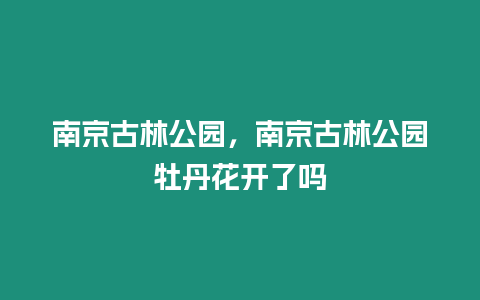 南京古林公园，南京古林公园牡丹花开了吗